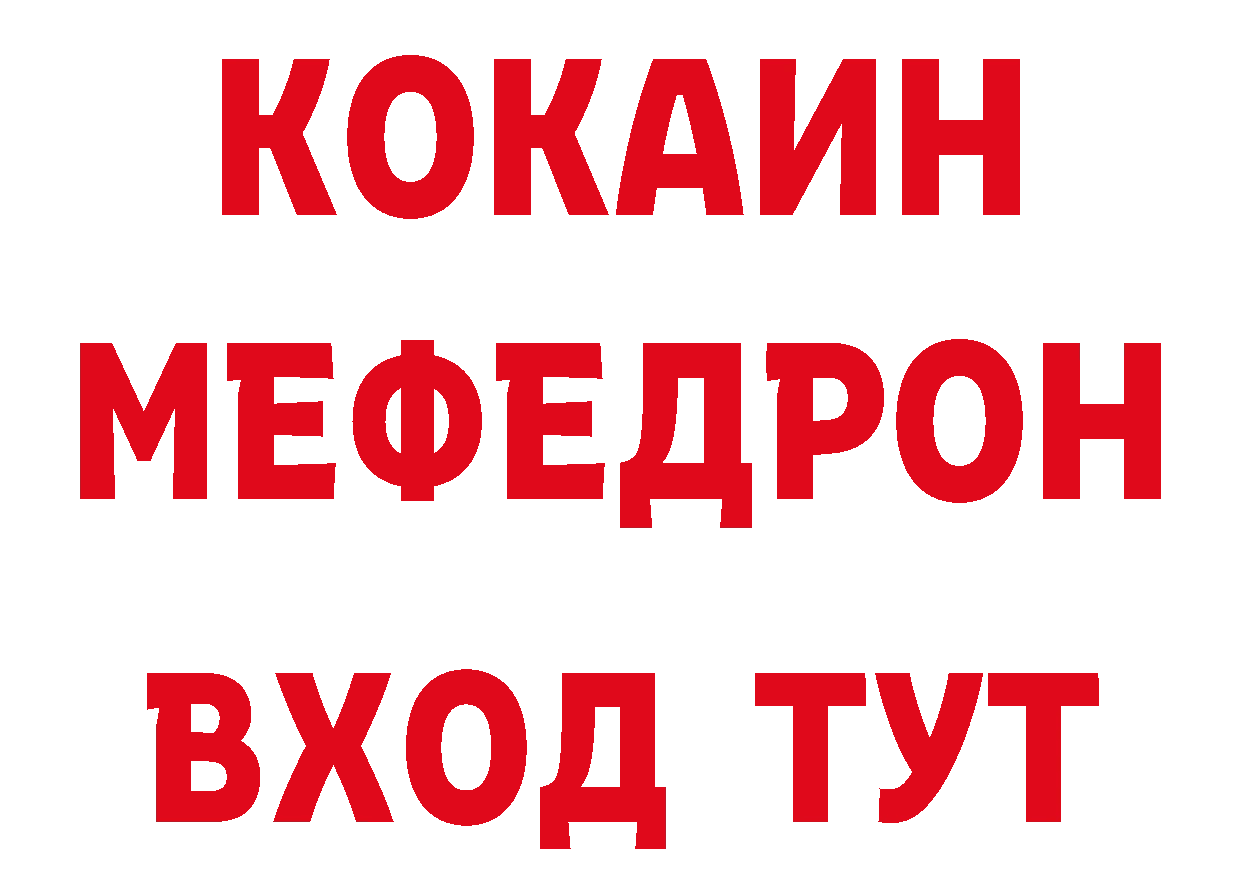 КОКАИН
МЕФЕДРОН
ВХОД ТУТ